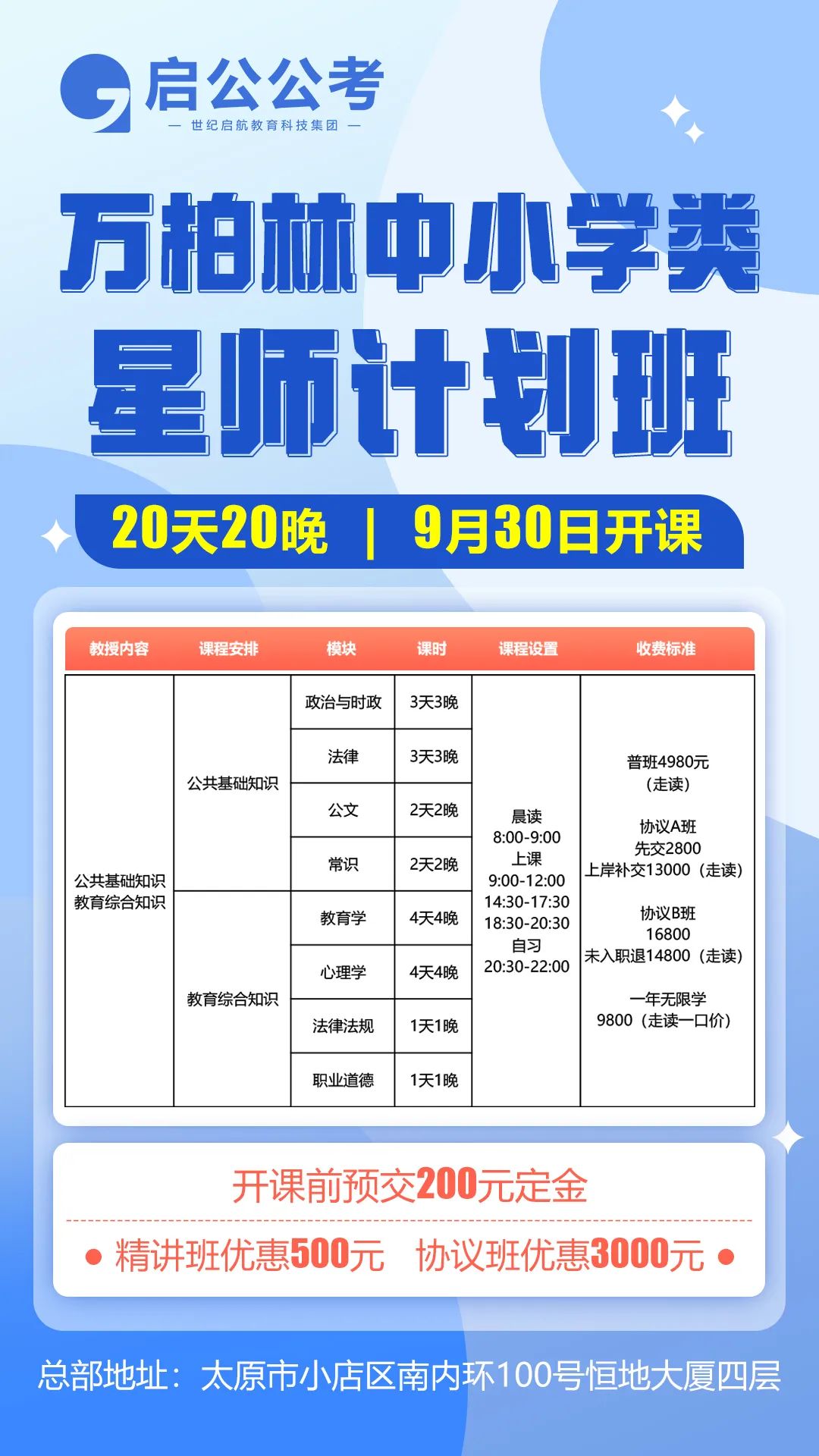 启公公考
— 世纪启航教育科技集团 —

万柏林中小学类
星师计划班

20天20晚 | 9月30日开课

| 教授内容 | 课程安排 | 模块 | 课时 | 课程设置 | 收费标准 |
|---|---|---|---|---|---|
| 公共基础知识 教育综合知识 | 公共基础知识 | 政治与时政 | 3天3晚 | 晨读 8:00-9:00 上课 9:00-12:00 14:30-17:30 18:30-20:30 自习 20:30-22:00 | 普班4980元（走读） 协议A班 先交2800 上岸补交13000（走读） 协议B班 16800 未入职退14800（走读） 一年无限学 9800（走读一口价） |
| | | 法律 | 3天3晚 | | |
| | | 公文 | 2天2晚 | | |
| | | 常识 | 2天2晚 | | |
| | 教育综合知识 | 教育学 | 4天4晚 | | |
| | | 心理学 | 4天4晚 | | |
| | | 法律法规 | 1天1晚 | | |
| | | 职业道德 | 1天1晚 | | |

开课前预交200元定金

• 精讲班优惠500元 协议班优惠3000元 •

总部地址：太原市小店区南内环100号恒地大厦四层